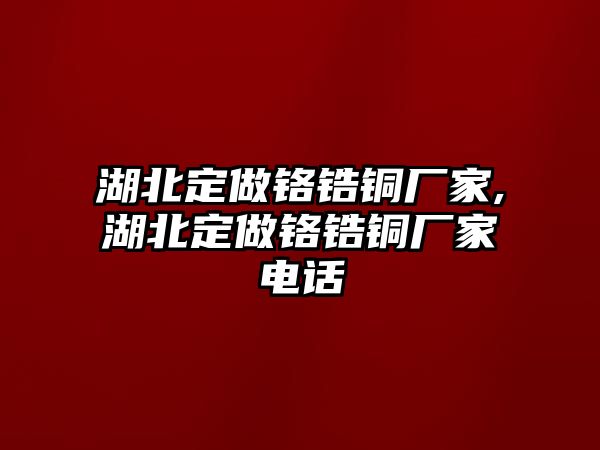 湖北定做铬锆铜厂家,湖北定做铬锆铜厂家电话